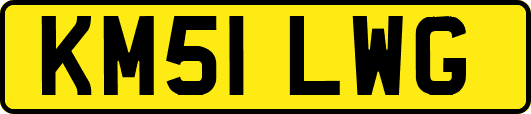 KM51 LWG